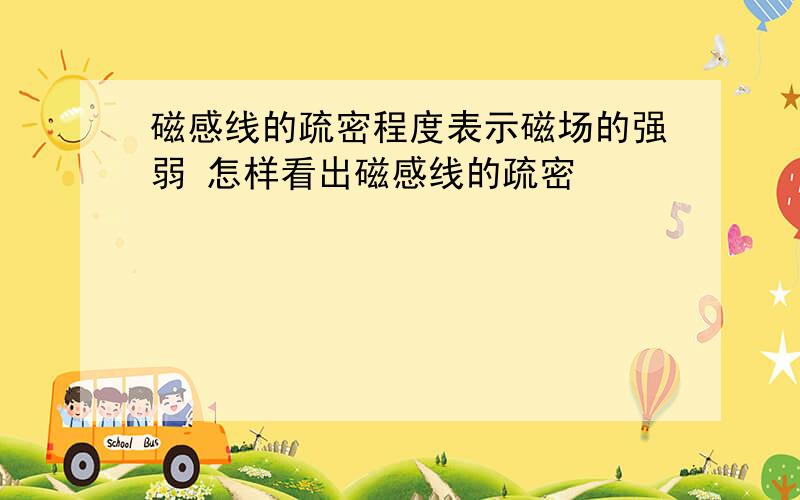 磁感线的疏密程度表示磁场的强弱 怎样看出磁感线的疏密

5

9

School Bus